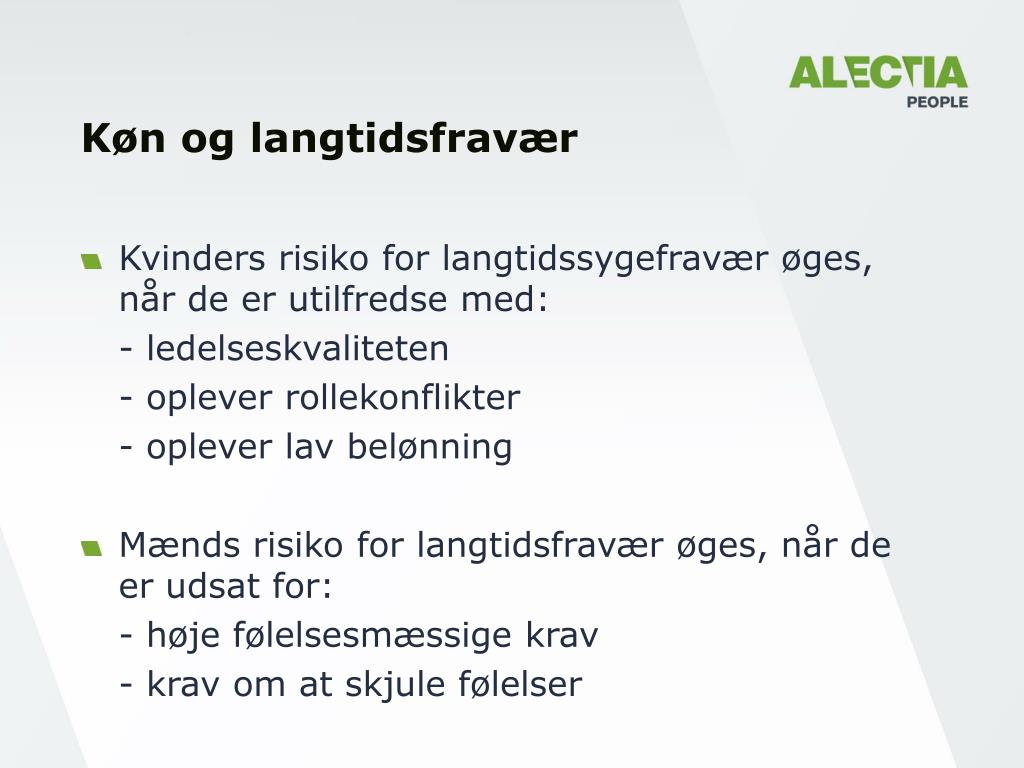 ALECTIA
PEOPLE

Køn og langtidsfravær

Kvinders risiko for langtidssygefravær øges, når de er utilfredse med:
- ledelseskvaliteten
- oplever rollekonflikter
- oplever lav belønning

Mænds risiko for langtidsfravær øges, når de er udsat for:
- høje følelsesmæssige krav
- krav om at skjule følelser